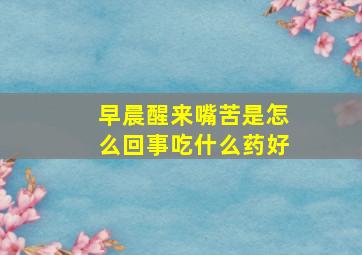 早晨醒来嘴苦是怎么回事吃什么药好